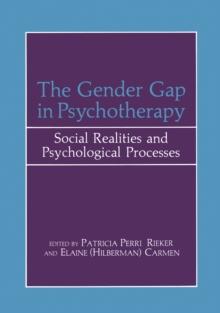 The Gender Gap in Psychotherapy

Social Realities and Psychological Processes

EDITED BY PATRICIA PERRI RIEKER AND ELAINE (HILBERMAN) CARMEN